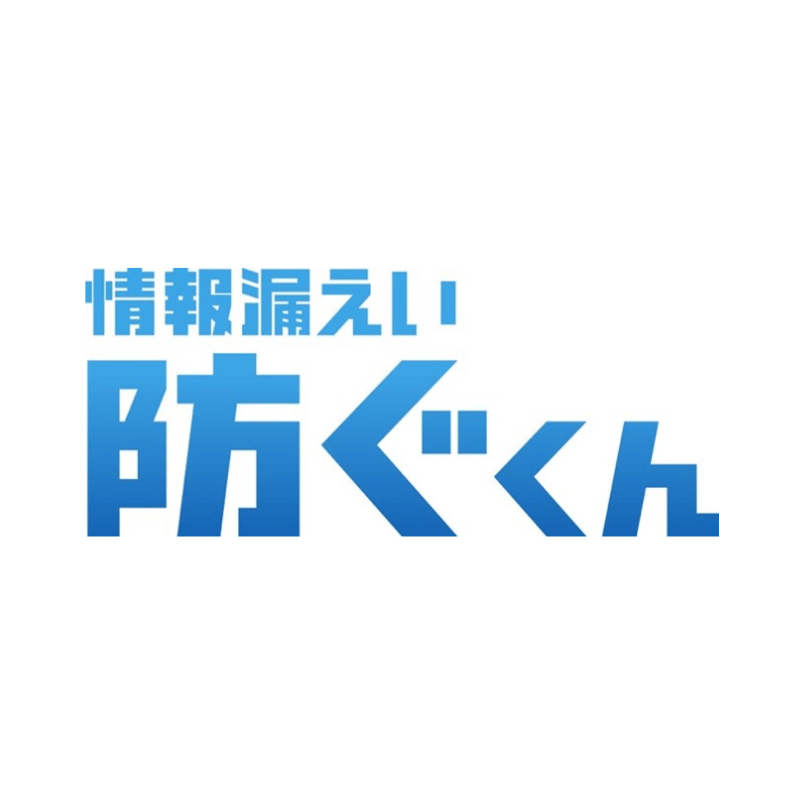 情報漏えい
防ぐくん